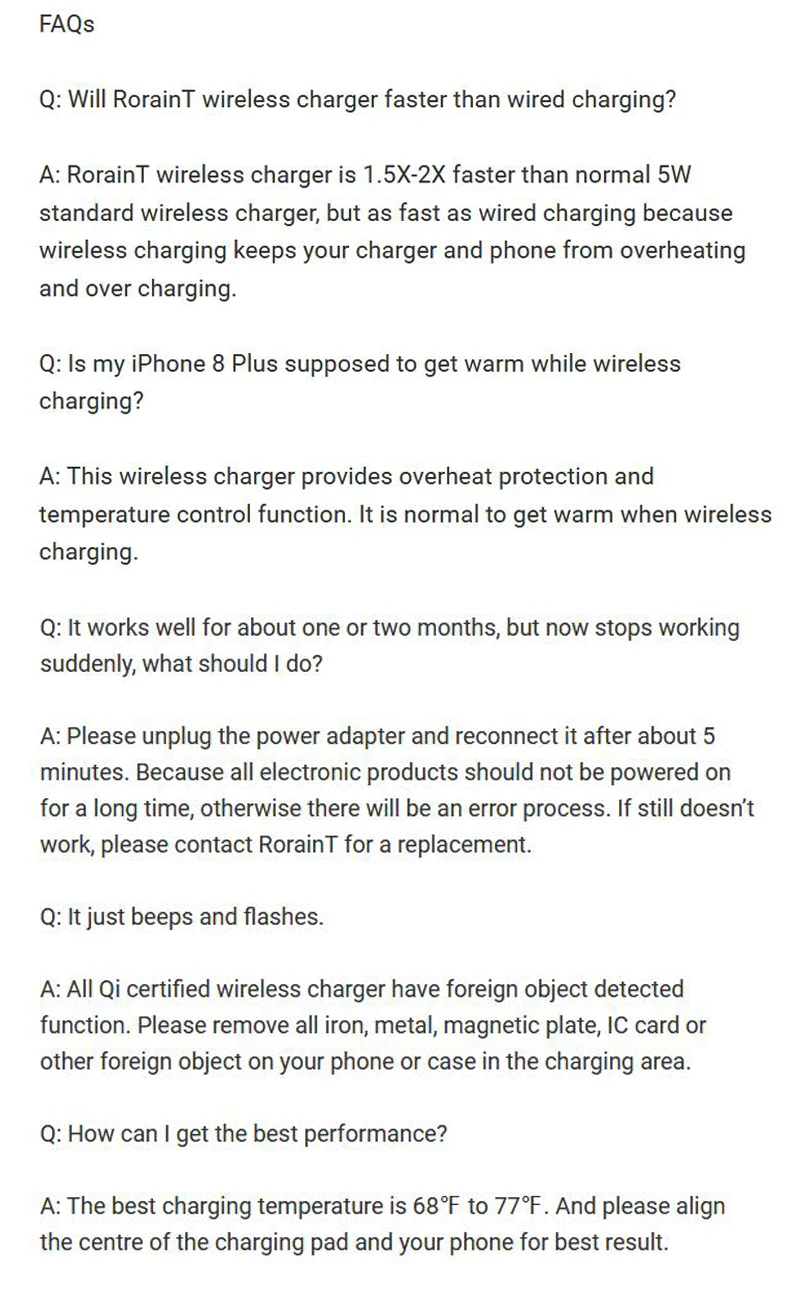 FAQs

Q: Will RorainT wireless charger faster than wired charging?

A: RorainT wireless charger is 1.5X-2X faster than normal 5W standard wireless charger, but as fast as wired charging because wireless charging keeps your charger and phone from overheating and over charging.

Q: Is my iPhone 8 Plus supposed to get warm while wireless charging?

A: This wireless charger provides overheat protection and temperature control function. It is normal to get warm when wireless charging.

Q: It works well for about one or two months, but now stops working suddenly, what should I do?

A: Please unplug the power adapter and reconnect it after about 5 minutes. Because all electronic products should not be powered on for a long time, otherwise there will be an error process. If still doesn't work, please contact RorainT for a replacement.

Q: It just beeps and flashes.

A: All Qi certified wireless charger have foreign object detected function. Please remove all iron, metal, magnetic plate, IC card or other foreign object on your phone or case in the charging area.

Q: How can I get the best performance?

A: The best charging temperature is 68°F to 77°F. And please align the centre of the charging pad and your phone for best result.